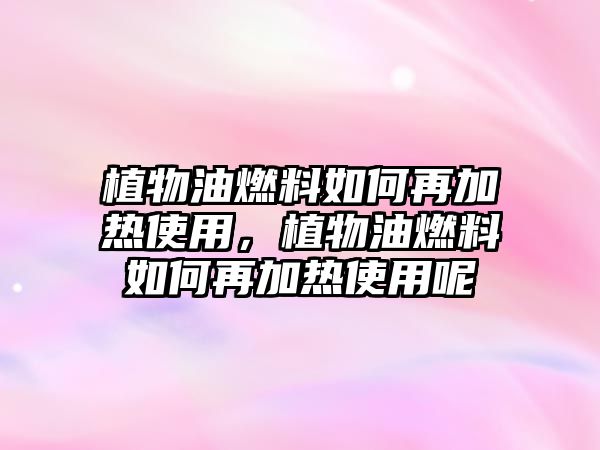 植物油燃料如何再加热使用，植物油燃料如何再加热使用呢